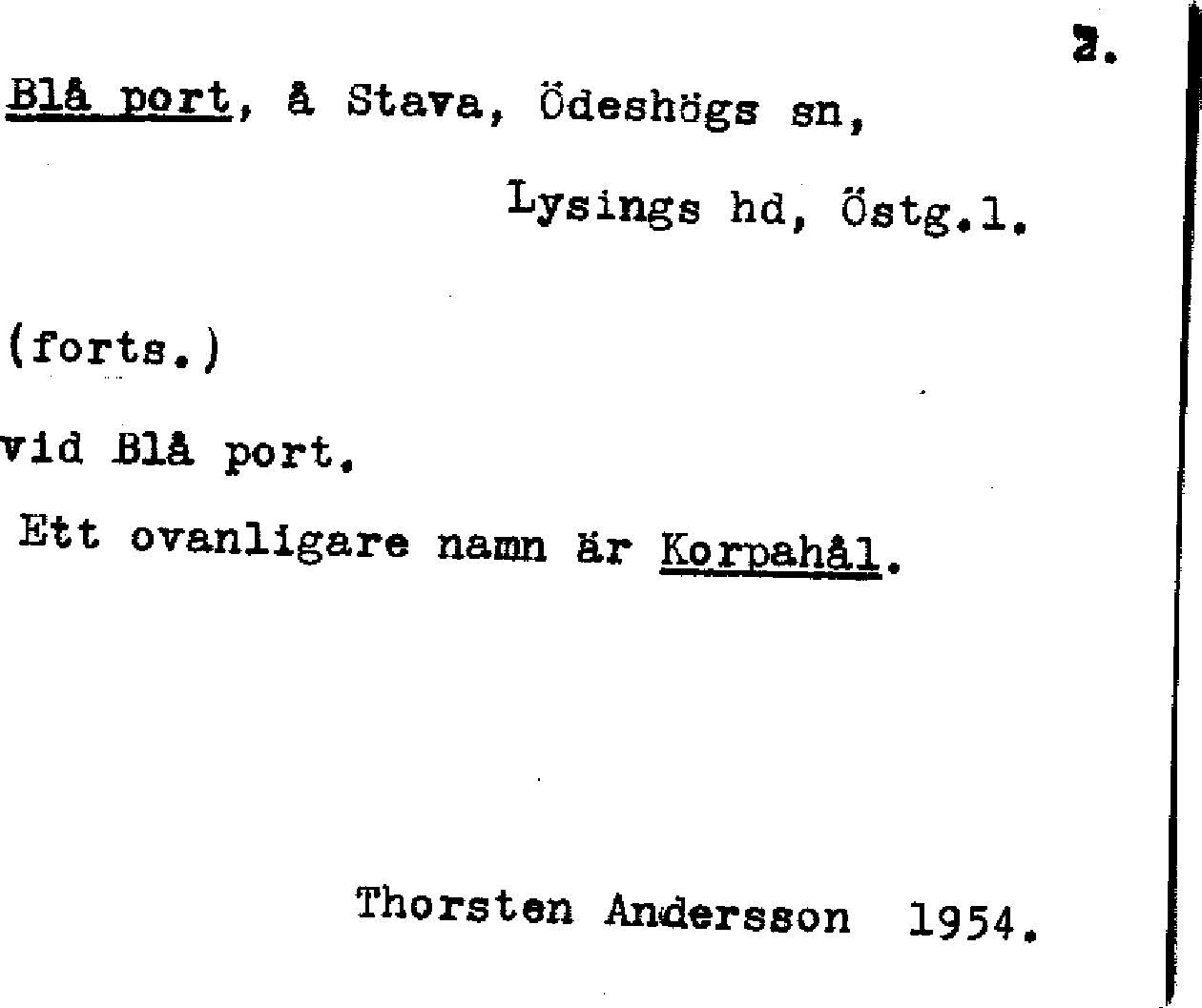 2.

Blå port, å Stava, Ödeshögs sn,

Lysings hd, Östg.l.

(forts.)

vid Blå port.

Ett ovanligare namn är Korpahål.

Thorsten Andersson 1954.